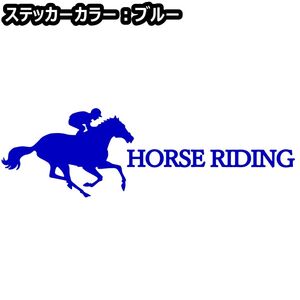 ステッカーカラー：ブルー

HORSE RIDING